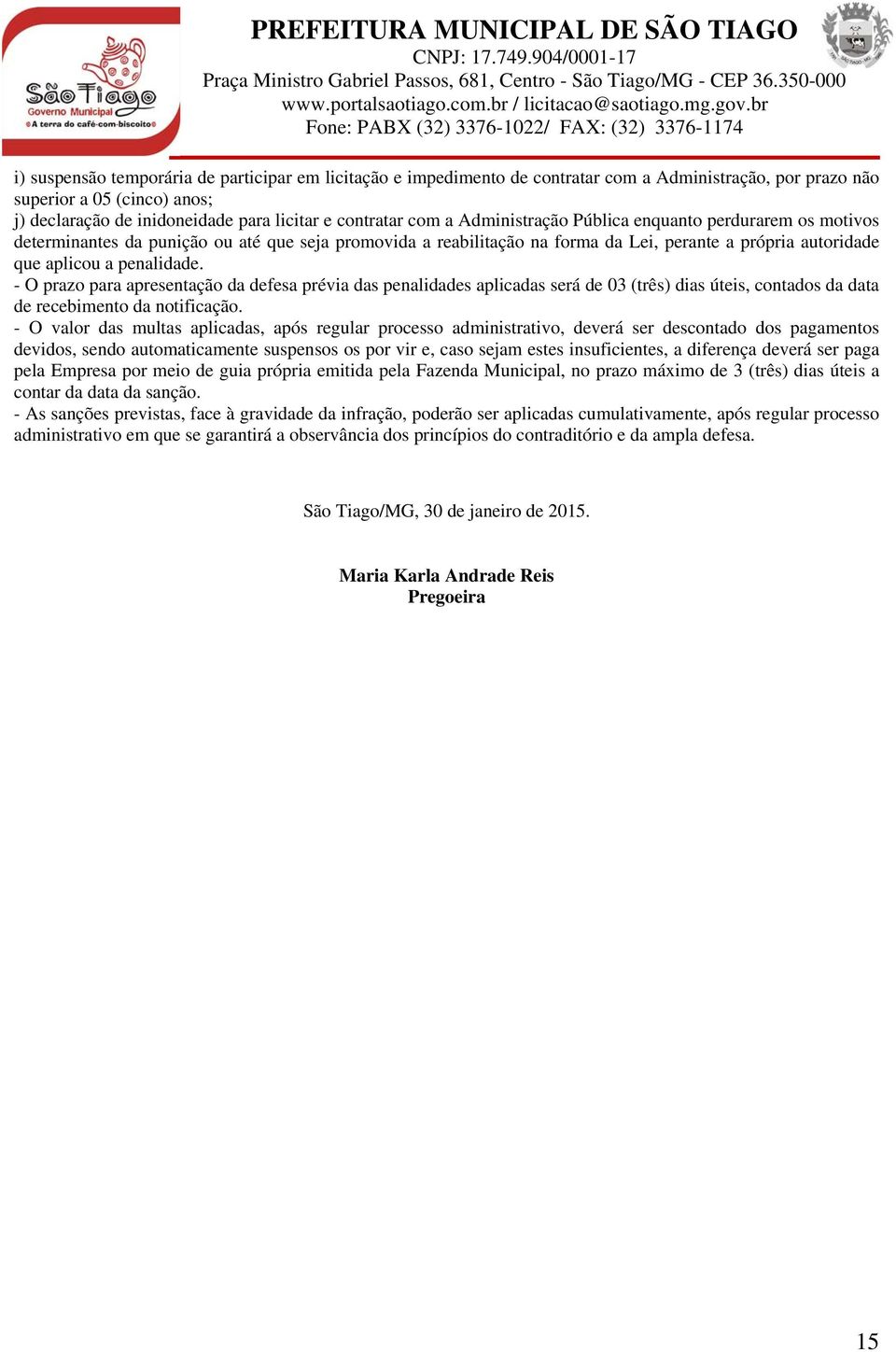 São Tiago
Governo Municipal
A terra do café-com-biscoito

PREFEITURA MUNICIPAL DE SÃO TIAGO
CNPJ: 17.749.904/0001-17
Praça Ministro Gabriel Passos, 681, Centro - São Tiago/MG - CEP 36.350-000
www.portalsaotiago.com.br / licitacao@saotiago.mg.gov.br
Fone: PABX (32) 3376-1022/ FAX: (32) 3376-1174

i) suspensão temporária de participar em licitação e impedimento de contratar com a Administração, por prazo não superior a 05 (cinco) anos;
j) declaração de inidoneidade para licitar e contratar com a Administração Pública enquanto perdurarem os motivos determinantes da punição ou até que seja promovida a reabilitação na forma da Lei, perante a própria autoridade que aplicou a penalidade.
- O prazo para apresentação da defesa prévia das penalidades aplicadas será de 03 (três) dias úteis, contados da data de recebimento da notificação.
- O valor das multas aplicadas, após regular processo administrativo, deverá ser descontado dos pagamentos devidos, sendo automaticamente suspensos os por vir e, caso sejam estes insuficientes, a diferença deverá ser paga pela Empresa por meio de guia própria emitida pela Fazenda Municipal, no prazo máximo de 3 (três) dias úteis a contar da data da sanção.
- As sanções previstas, face à gravidade da infração, poderão ser aplicadas cumulativamente, após regular processo administrativo em que se garantirá a observância dos princípios do contraditório e da ampla defesa.

São Tiago/MG, 30 de janeiro de 2015.

Maria Karla Andrade Reis
Pregoeira

15